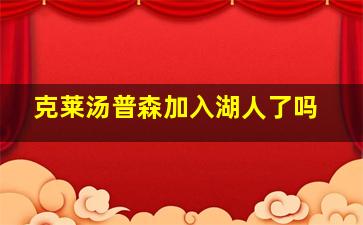 克莱汤普森加入湖人了吗